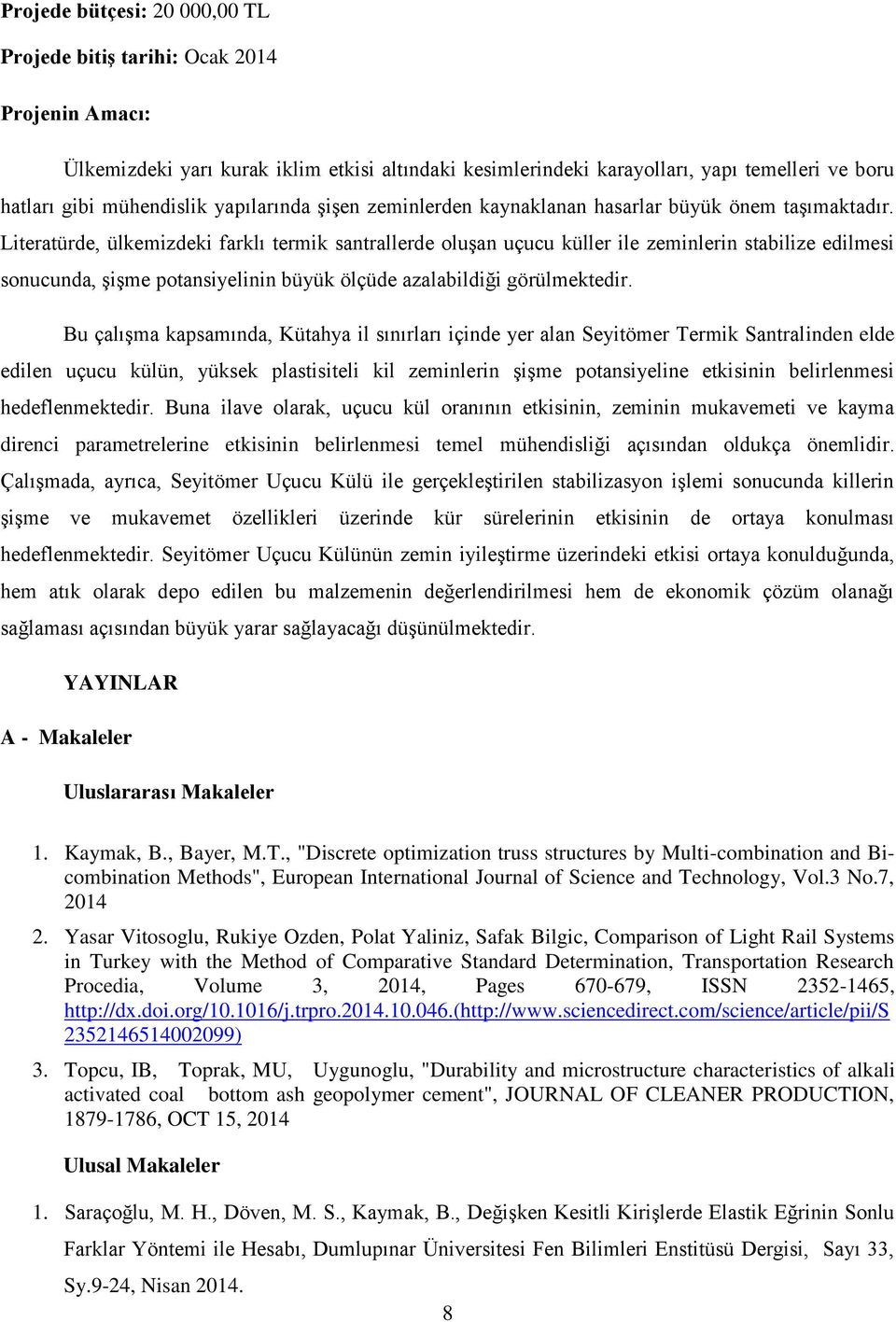 **Projede bütçesi:** 20 000,00 TL

**Projede bitiş tarihi:** Ocak 2014

**Projenin Amacı:**

Ülkemizdeki yarı kurak iklim etkisi altındaki kesimlerindeki karayolları, yapı temelleri ve boru hatları gibi mühendislik yapılarında şişen zeminlerden kaynaklanan hasarlar büyük önem taşımaktadır. Literatürde, ülkemizdeki farklı termik santrallerde oluşan uçucu küller ile zeminlerin stabilize edilmesi sonucunda, şişme potansiyelinin büyük ölçüde azalabildiği görülmektedir.

Bu çalışma kapsamında, Kütahya il sınırları içinde yer alan Seyitömer Termik Santralinden elde edilen uçucu külün, yüksek plastisiteli kil zeminlerin şişme potansiyeline etkisinin belirlenmesi hedeflenmektedir. Buna ilave olarak, uçucu kül oranının etkisinin, zeminin mukavemeti ve kayma direnci parametrelerine etkisinin belirlenmesi temel mühendisliği açısından oldukça önemlidir. Çalışmada, ayrıca, Seyitömer Uçucu Külü ile gerçekleştirilen stabilizasyon işlemi sonucunda killerin şişme ve mukavemet özellikleri üzerinde kür sürelerinin etkisinin de ortaya konulması hedeflenmektedir. Seyitömer Uçucu Külünün zemin iyileştirme üzerindeki etkisi ortaya konulduğunda, hem atık olarak depo edilen bu malzemenin değerlendirilmesi hem de ekonomik çözüm olanağı sağlaması açısından büyük yarar sağlayacağı düşünülmektedir.

**YAYINLAR**

**A - Makaleler**

**Uluslararası Makaleler**

1. Kaymak, B., Bayer, M.T., "Discrete optimization truss structures by Multi-combination and Bi-combination Methods", European International Journal of Science and Technology, Vol.3 No.7, 2014

2. Yasar Vitosoglu, Rukiye Ozden, Polat Yaliniz, Safak Bilgic, Comparison of Light Rail Systems in Turkey with the Method of Comparative Standard Determination, Transportation Research Procedia, Volume 3, 2014, Pages 670-679, ISSN 2352-1465, http://dx.doi.org/10.1016/j.trpro.2014.10.046.(http://www.sciencedirect.com/science/article/pii/S2352146514002099)

3. Topcu, IB, Toprak, MU, Uygunoglu, "Durability and microstructure characteristics of alkali activated coal bottom ash geopolymer cement", JOURNAL OF CLEANER PRODUCTION, 1879-1786, OCT 15, 2014

**Ulusal Makaleler**

1. Saraçoğlu, M. H., Döven, M. S., Kaymak, B., Değişken Kesitli Kirişlerde Elastik Eğrinin Sonlu Farklar Yöntemi ile Hesabı, Dumlupınar Üniversitesi Fen Bilimleri Enstitüsü Dergisi, Sayı 33, Sy.9-24, Nisan 2014.

8